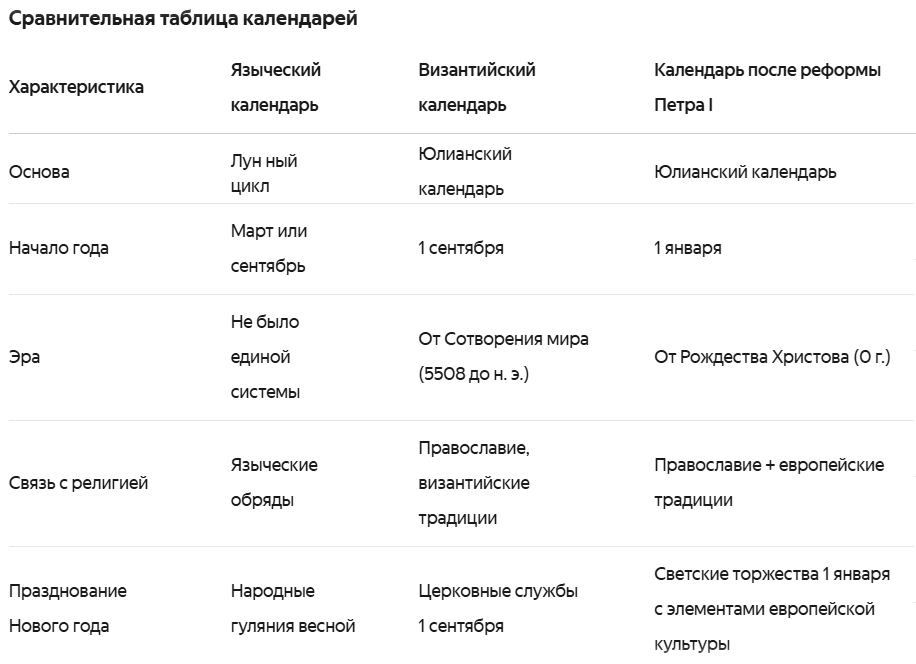 Сравнительная таблица календарей

| Характеристика | Языческий календарь | Византийский календарь | Календарь после реформы Петра I |
|---|---|---|---|
| Основа | Лун ный цикл | Юлианский календарь | Юлианский календарь |
| Начало года | Март или сентябрь | 1 сентября | 1 января |
| Эра | Не было единой системы | От Сотворения мира (5508 до н. э.) | От Рождества Христова (0 г.) |
| Связь с религией | Языческие обряды | Православие, византийские традиции | Православие + европейские традиции |
| Празднование Нового года | Народные гуляния весной | Церковные службы 1 сентября | Светские торжества 1 января с элементами европейской культуры |